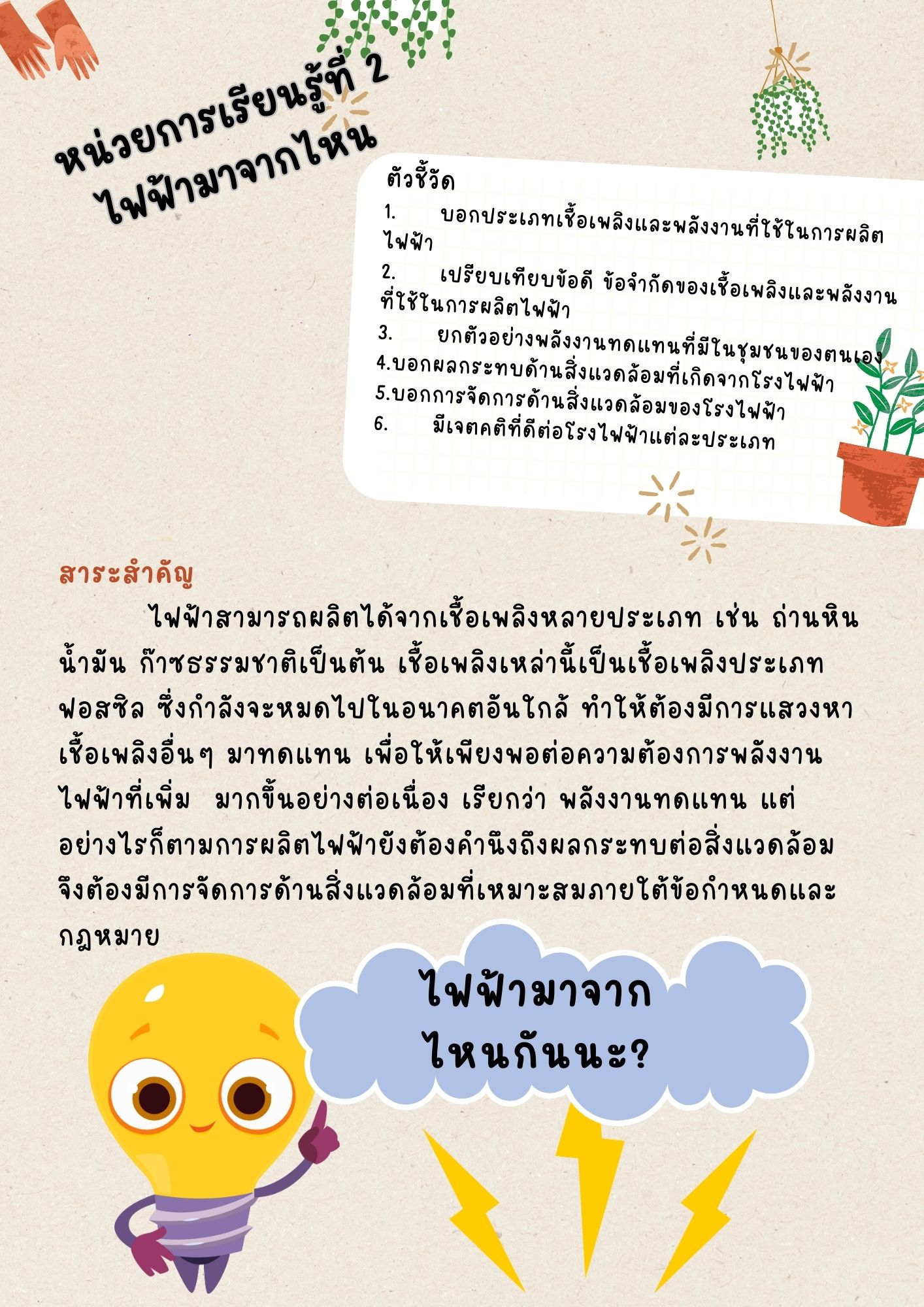 หน่วยการเรียนรู้ที่ 2
ไฟฟ้ามาจากไหน

ตัวชี้วัด

1. บอกประเภทเชื้อเพลิงและพลังงานที่ใช้ในการผลิตไฟฟ้า

2. เปรียบเทียบข้อดี ข้อจำกัดของเชื้อเพลิงและพลังงานที่ใช้ในการผลิตไฟฟ้า

3. ยกตัวอย่างพลังงานทดแทนที่มีในชุมชนของตนเอง

4.บอกผลกระทบด้านสิ่งแวดล้อมที่เกิดจากโรงไฟฟ้า

5.บอกการจัดการด้านสิ่งแวดล้อมของโรงไฟฟ้า

6. มีเจตคติที่ดีต่อโรงไฟฟ้าแต่ละประเภท

สาระสำคัญ

ไฟฟ้าสามารถผลิตได้จากเชื้อเพลิงหลายประเภท เช่น ถ่านหิน น้ำมัน ก๊าซธรรมชาติเป็นต้น เชื้อเพลิงเหล่านี้เป็นเชื้อเพลิงประเภทฟอสซิล ซึ่งกำลังจะหมดไปในอนาคตอันใกล้ ทำให้ต้องมีการแสวงหาเชื้อเพลิงอื่นๆ มาทดแทน เพื่อให้เพียงพอต่อความต้องการพลังงานไฟฟ้าที่เพิ่ม มากขึ้นอย่างต่อเนื่อง เรียกว่า พลังงานทดแทน แต่อย่างไรก็ตามการผลิตไฟฟ้ายังต้องคำนึงถึงผลกระทบต่อสิ่งแวดล้อม จึงต้องมีการจัดการด้านสิ่งแวดล้อมที่เหมาะสมภายใต้ข้อกำหนดและกฎหมาย

ไฟฟ้ามาจาก
ไหนกันนะ?